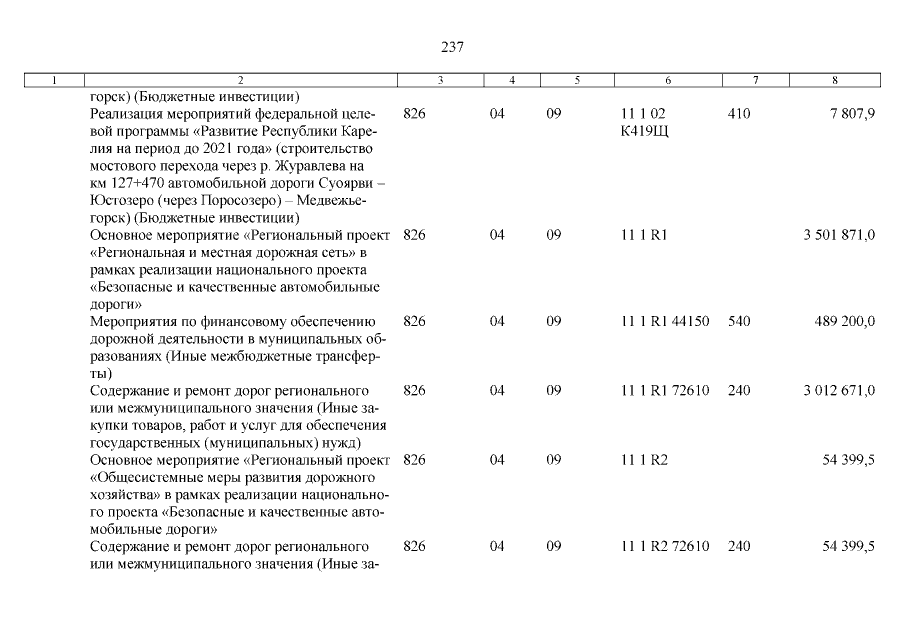 237

| 1 | 2 | 3 | 4 | 5 | 6 | 7 | 8 |
|---|---|---|---|---|---|---|---|
| | горск) (Бюджетные инвестиции) | | | | | | |
| | Реализация мероприятий федеральной целевой программы «Развитие Республики Карелия на период до 2021 года» (строительство мостового перехода через р. Журавлева на км 127+470 автомобильной дороги Суоярви – Юстозеро (через Поросозеро) – Медвежьегорск) (Бюджетные инвестиции) | 826 | 04 | 09 | 11 1 02 К419Щ | 410 | 7 807,9 |
| | Основное мероприятие «Региональный проект «Региональная и местная дорожная сеть» в рамках реализации национального проекта «Безопасные и качественные автомобильные дороги» | 826 | 04 | 09 | 11 1 R1 | | 3 501 871,0 |
| | Мероприятия по финансовому обеспечению дорожной деятельности в муниципальных образованиях (Иные межбюджетные трансферты) | 826 | 04 | 09 | 11 1 R1 44150 | 540 | 489 200,0 |
| | Содержание и ремонт дорог регионального или межмуниципального значения (Иные закупки товаров, работ и услуг для обеспечения государственных (муниципальных) нужд) | 826 | 04 | 09 | 11 1 R1 72610 | 240 | 3 012 671,0 |
| | Основное мероприятие «Региональный проект «Общесистемные меры развития дорожного хозяйства» в рамках реализации национального проекта «Безопасные и качественные автомобильные дороги» | 826 | 04 | 09 | 11 1 R2 | | 54 399,5 |
| | Содержание и ремонт дорог регионального или межмуниципального значения (Иные за- | 826 | 04 | 09 | 11 1 R2 72610 | 240 | 54 399,5 |